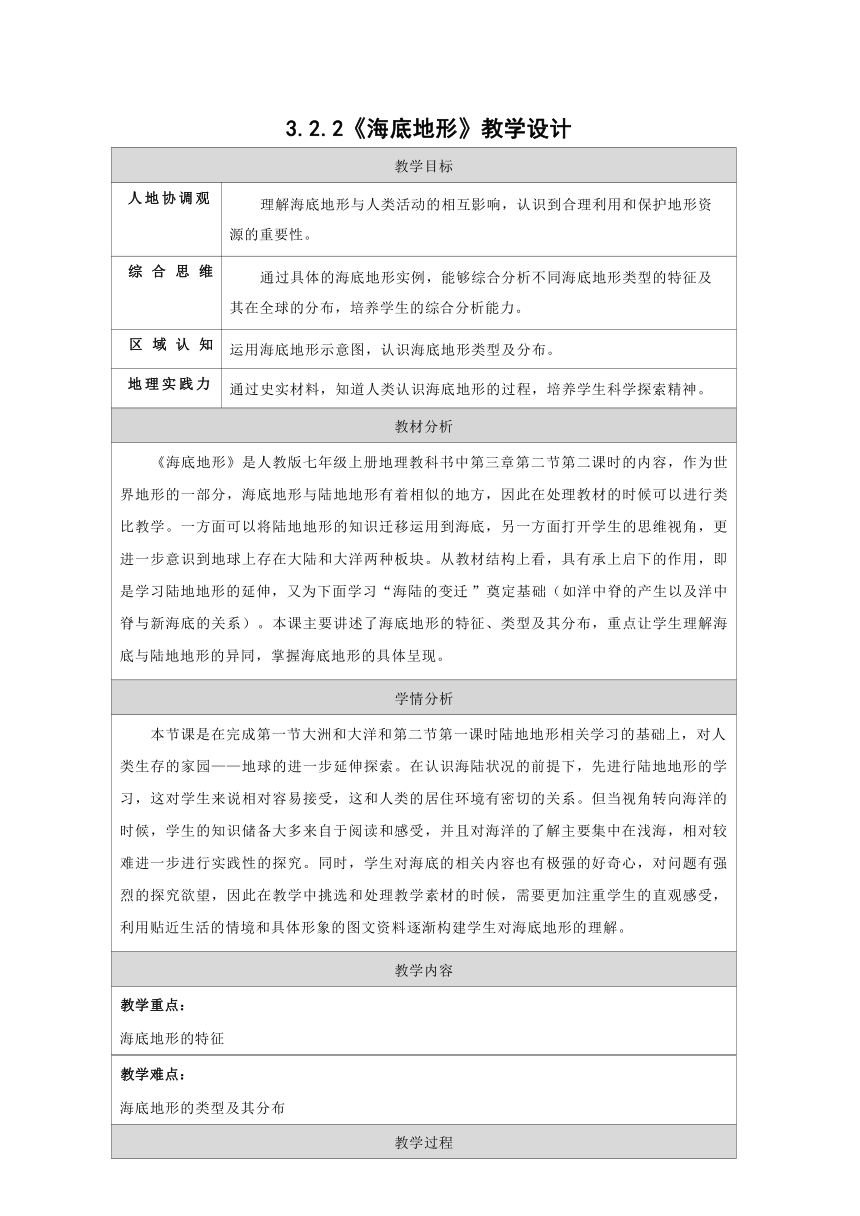 3.2.2《海底地形》教学设计

| 教学目标 | |
|---|---|
| 人地协调观 | 理解海底地形与人类活动的相互影响，认识到合理利用和保护地形资源的重要性。 |
| 综合思维 | 通过具体的海底地形实例，能够综合分析不同海底地形类型的特征及其在全球的分布，培养学生的综合分析能力。 |
| 区域认知 | 运用海底地形示意图，认识海底地形类型及分布。 |
| 地理实践力 | 通过史实材料，知道人类认识海底地形的过程，培养学生科学探索精神。 |

教材分析

《海底地形》是人教版七年级上册地理教科书中第三章第二节第二课时的内容，作为世界地形的一部分，海底地形与陆地地形有着相似的地方，因此在处理教材的时候可以进行类比教学。一方面可以将陆地地形的知识迁移运用到海底，另一方面打开学生的思维视角，更进一步意识到地球上存在大陆和大洋两种板块。从教材结构上看，具有承上启下的作用，即是学习陆地地形的延伸，又为下面学习“海陆的变迁”奠定基础（如洋中脊的产生以及洋中脊与新海底的关系）。本课主要讲述了海底地形的特征、类型及其分布，重点让学生理解海底与陆地地形的异同，掌握海底地形的具体呈现。

学情分析

本节课是在完成第一节大洲和大洋和第二节第一课时陆地地形相关学习的基础上，对人类生存的家园——地球的进一步延伸探索。在认识海陆状况的前提下，先进行陆地地形的学习，这对学生来说相对容易接受，这和人类的居住环境有密切的关系。但当视角转向海洋的时候，学生的知识储备大多来自于阅读和感受，并且对海洋的了解主要集中在浅海，相对较难进一步进行实践性的探究。同时，学生对海底的相关内容也有极强的好奇心，对问题有强烈的探究欲望，因此在教学中挑选和处理教学素材的时候，需要更加注重学生的直观感受，利用贴近生活的情境和具体形象的图文资料逐渐构建学生对海底地形的理解。

教学内容

教学重点：
海底地形的特征

教学难点：
海底地形的类型及其分布

教学过程